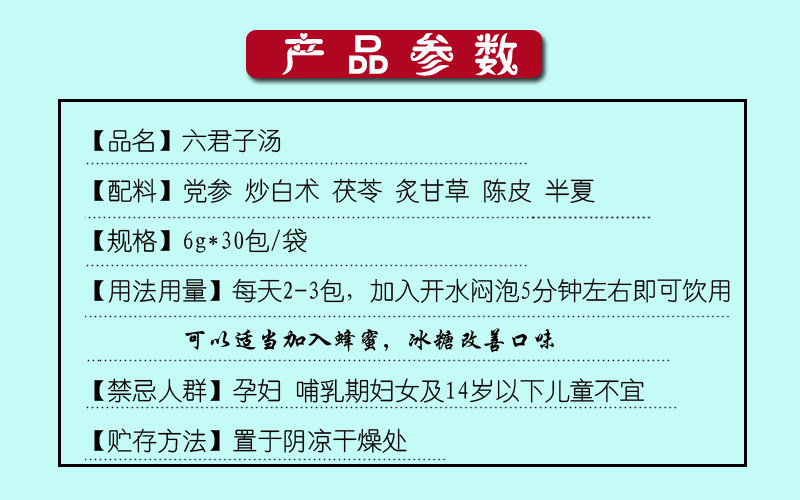 产品参数

【品名】六君子汤

【配料】党参 炒白术 茯苓 炙甘草 陈皮 半夏

【规格】6g*30包/袋

【用法用量】每天2-3包，加入开水闷泡5分钟左右即可饮用

可以适当加入蜂蜜，冰糖改善口味

【禁忌人群】孕妇 哺乳期妇女及14岁以下儿童不宜

【贮存方法】置于阴凉干燥处